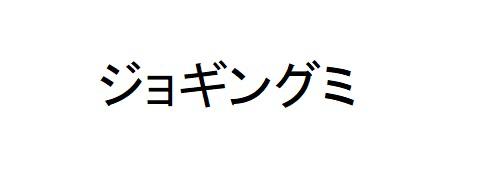 ジョギングミ